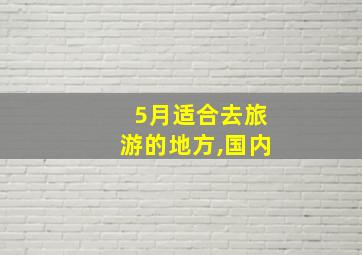 5月适合去旅游的地方,国内